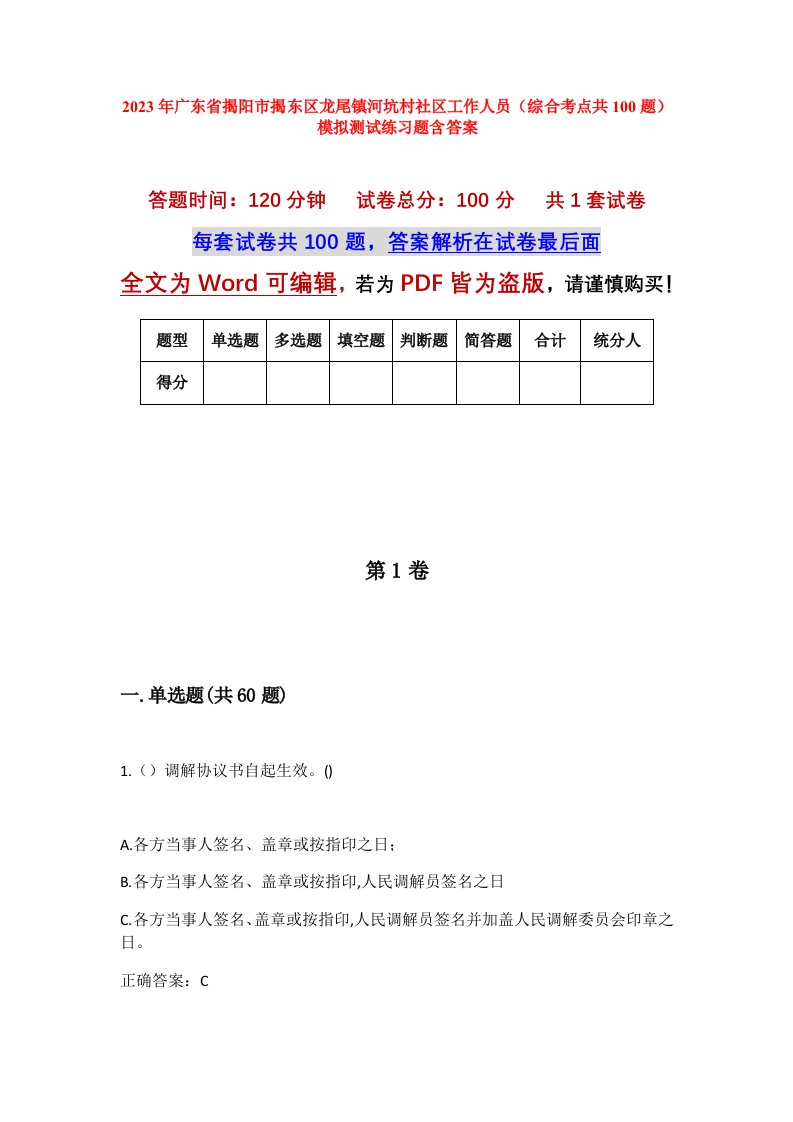 2023年广东省揭阳市揭东区龙尾镇河坑村社区工作人员（综合考点共100题）模拟测试练习题含答案

答题时间：120分钟　　试卷总分：100分　　共1套试卷

每套试卷共100题，答案解析在试卷最后面

全文为Word可编辑，若为PDF皆为盗版，请谨慎购买！

| 题型 | 单选题 | 多选题 | 填空题 | 判断题 | 简答题 | 合计 | 统分人 |
|---|---|---|---|---|---|---|---|
| 得分 | | | | | | | |

第1卷

一.单选题(共60题)

1.（）调解协议书自起生效。()

A.各方当事人签名、盖章或按指印之日；

B.各方当事人签名、盖章或按指印,人民调解员签名之日

C.各方当事人签名、盖章或按指印,人民调解员签名并加盖人民调解委员会印章之日。

正确答案：C